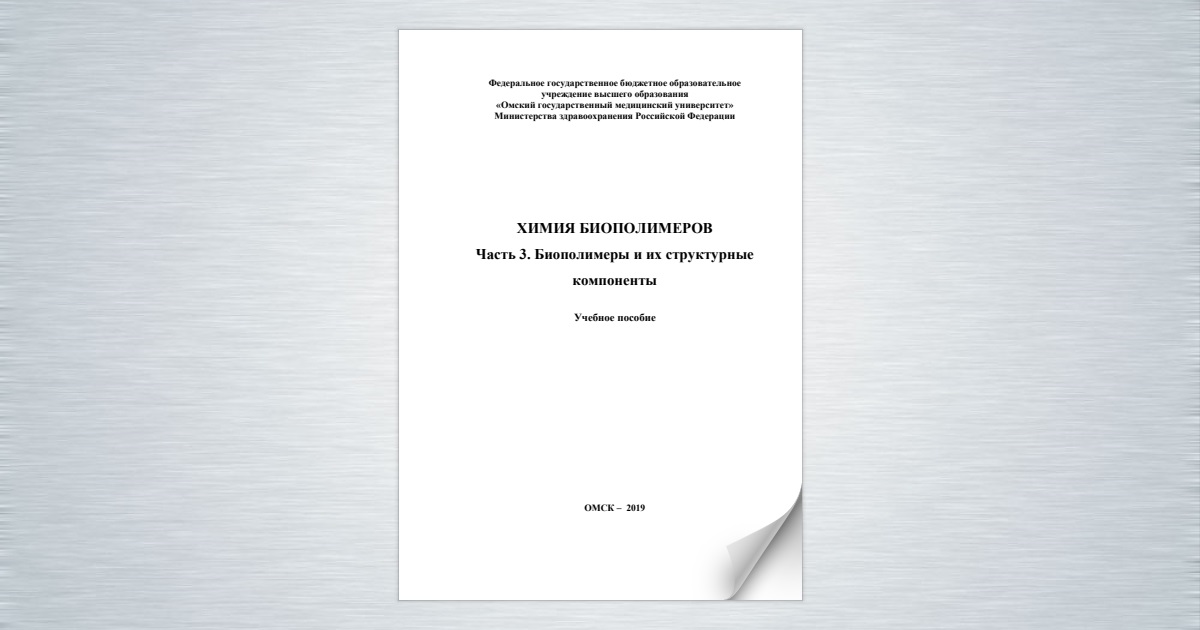 Федеральное государственное бюджетное образовательное учреждение высшего образования «Омский государственный медицинский университет» Министерства здравоохранения Российской Федерации

ХИМИЯ БИОПОЛИМЕРОВ

Часть 3. Биополимеры и их структурные компоненты

Учебное пособие

ОМСК – 2019